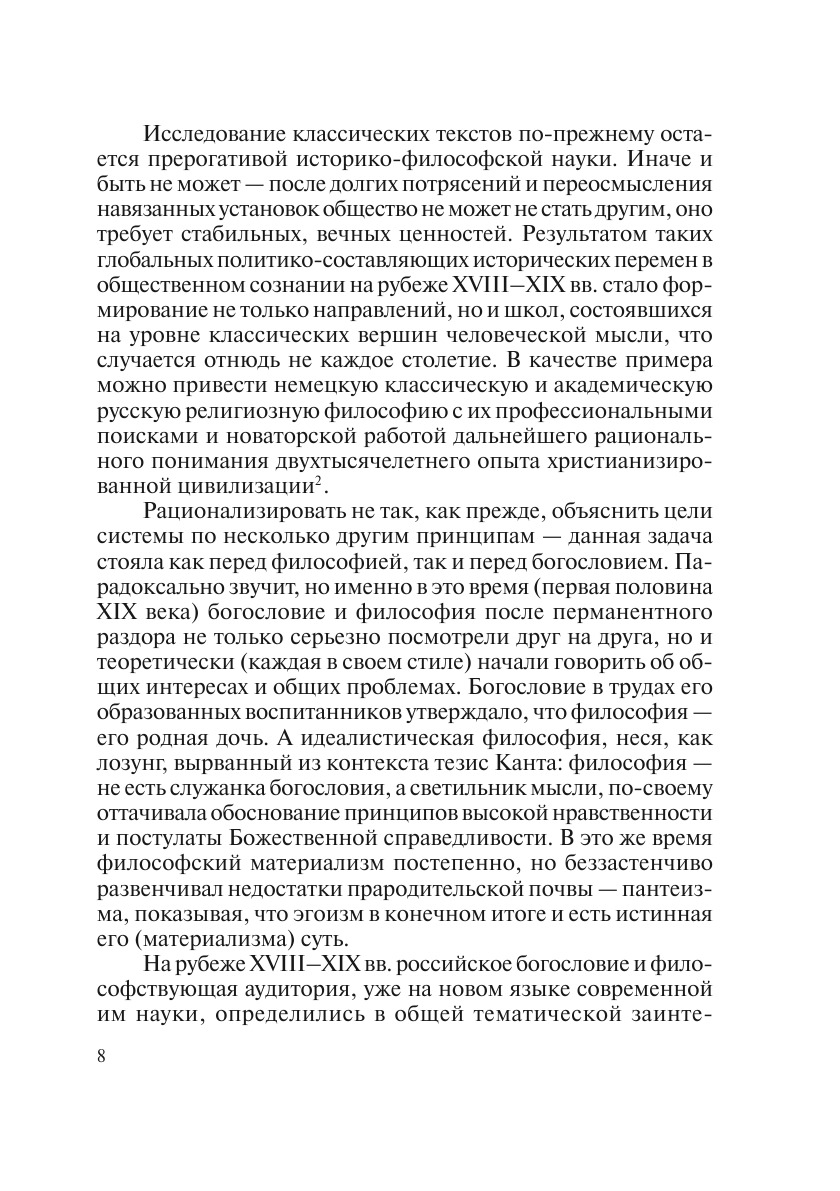 Исследование классических текстов по-прежнему остается прерогативой историко-философской науки. Иначе и быть не может — после долгих потрясений и переосмысления навязанных установок общество не может не стать другим, оно требует стабильных, вечных ценностей. Результатом таких глобальных политико-составляющих исторических перемен в общественном сознании на рубеже XVIII–XIX вв. стало формирование не только направлений, но и школ, состоявшихся на уровне классических вершин человеческой мысли, что случается отнюдь не каждое столетие. В качестве примера можно привести немецкую классическую и академическую русскую религиозную философию с их профессиональными поисками и новаторской работой дальнейшего рационального понимания двухтысячелетнего опыта христианизированной цивилизации$^2$.

Рационализировать не так, как прежде, объяснить цели системы по несколько другим принципам — данная задача стояла как перед философией, так и перед богословием. Парадоксально звучит, но именно в это время (первая половина XIX века) богословие и философия после перманентного раздора не только серьезно посмотрели друг на друга, но и теоретически (каждая в своем стиле) начали говорить об общих интересах и общих проблемах. Богословие в трудах его образованных воспитанников утверждало, что философия — его родная дочь. А идеалистическая философия, неся, как лозунг, вырванный из контекста тезис Канта: философия — не есть служанка богословия, а светильник мысли, по-своему оттачивала обоснование принципов высокой нравственности и постулаты Божественной справедливости. В это же время философский материализм постепенно, но беззастенчиво развенчивал недостатки прародительской почвы — пантеизма, показывая, что эгоизм в конечном итоге и есть истинная его (материализма) суть.

На рубеже XVIII–XIX вв. российское богословие и философствующая аудитория, уже на новом языке современной им науки, определились в общей тематической заинте-

8